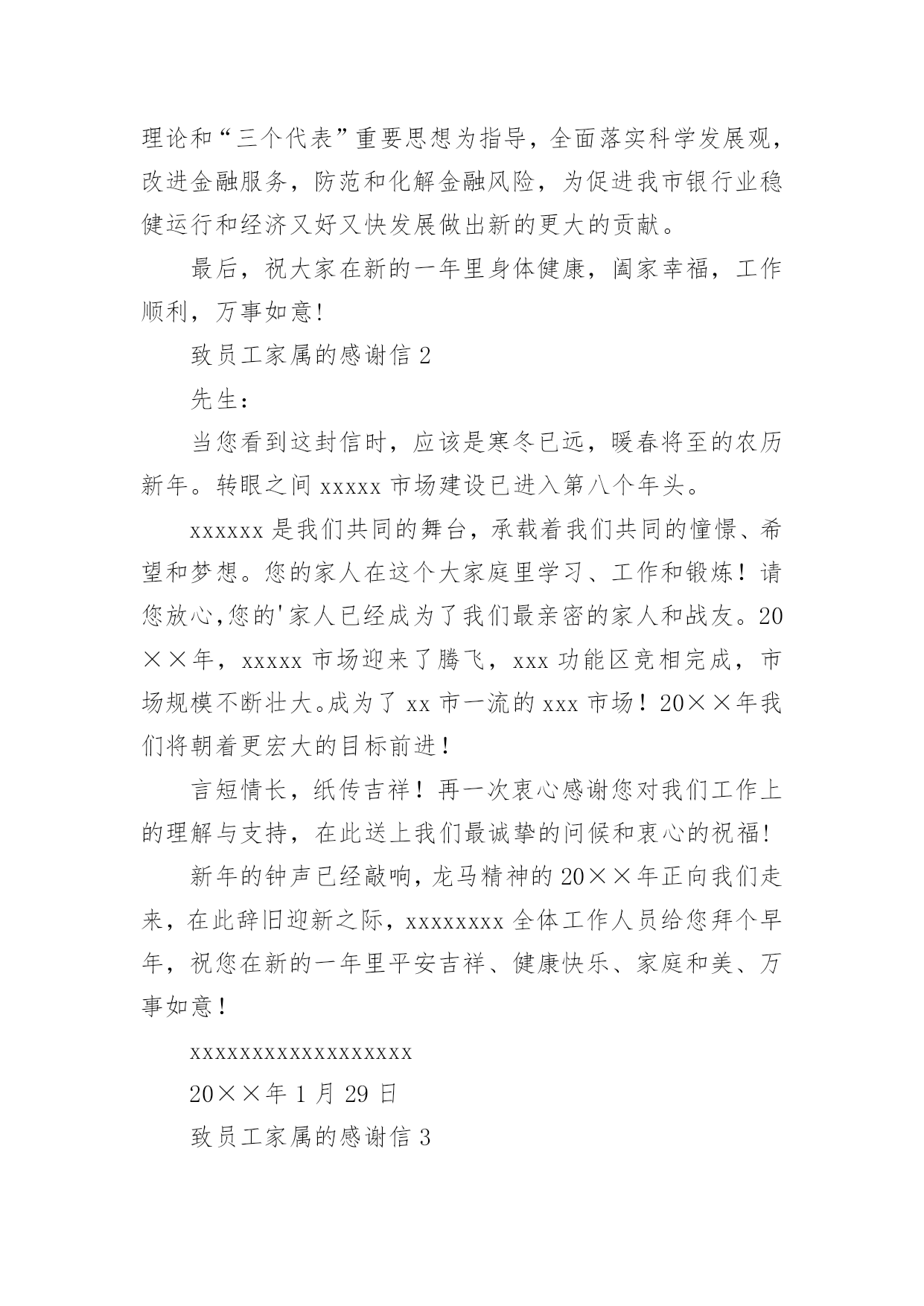 理论和“三个代表”重要思想为指导，全面落实科学发展观，改进金融服务，防范和化解金融风险，为促进我市银行业稳健运行和经济又好又快发展做出新的更大的贡献。

最后，祝大家在新的一年里身体健康，阖家幸福，工作顺利，万事如意!

致员工家属的感谢信 2

先生：

当您看到这封信时，应该是寒冬已远，暖春将至的农历新年。转眼之间 xxxxx 市场建设已进入第八个年头。

xxxxxx 是我们共同的舞台，承载着我们共同的憧憬、希望和梦想。您的家人在这个大家庭里学习、工作和锻炼！请您放心,您的'家人已经成为了我们最亲密的家人和战友。20××年，xxxxx 市场迎来了腾飞，xxx 功能区竞相完成，市场规模不断壮大。成为了 xx 市一流的 xxx 市场！20××年我们将朝着更宏大的目标前进！

言短情长，纸传吉祥！再一次衷心感谢您对我们工作上的理解与支持，在此送上我们最诚挚的问候和衷心的祝福!

新年的钟声已经敲响，龙马精神的 20××年正向我们走来，在此辞旧迎新之际，xxxxxxxx 全体工作人员给您拜个早年，祝您在新的一年里平安吉祥、健康快乐、家庭和美、万事如意！

xxxxxxxxxxxxxxxxxx

20××年 1 月 29 日

致员工家属的感谢信 3